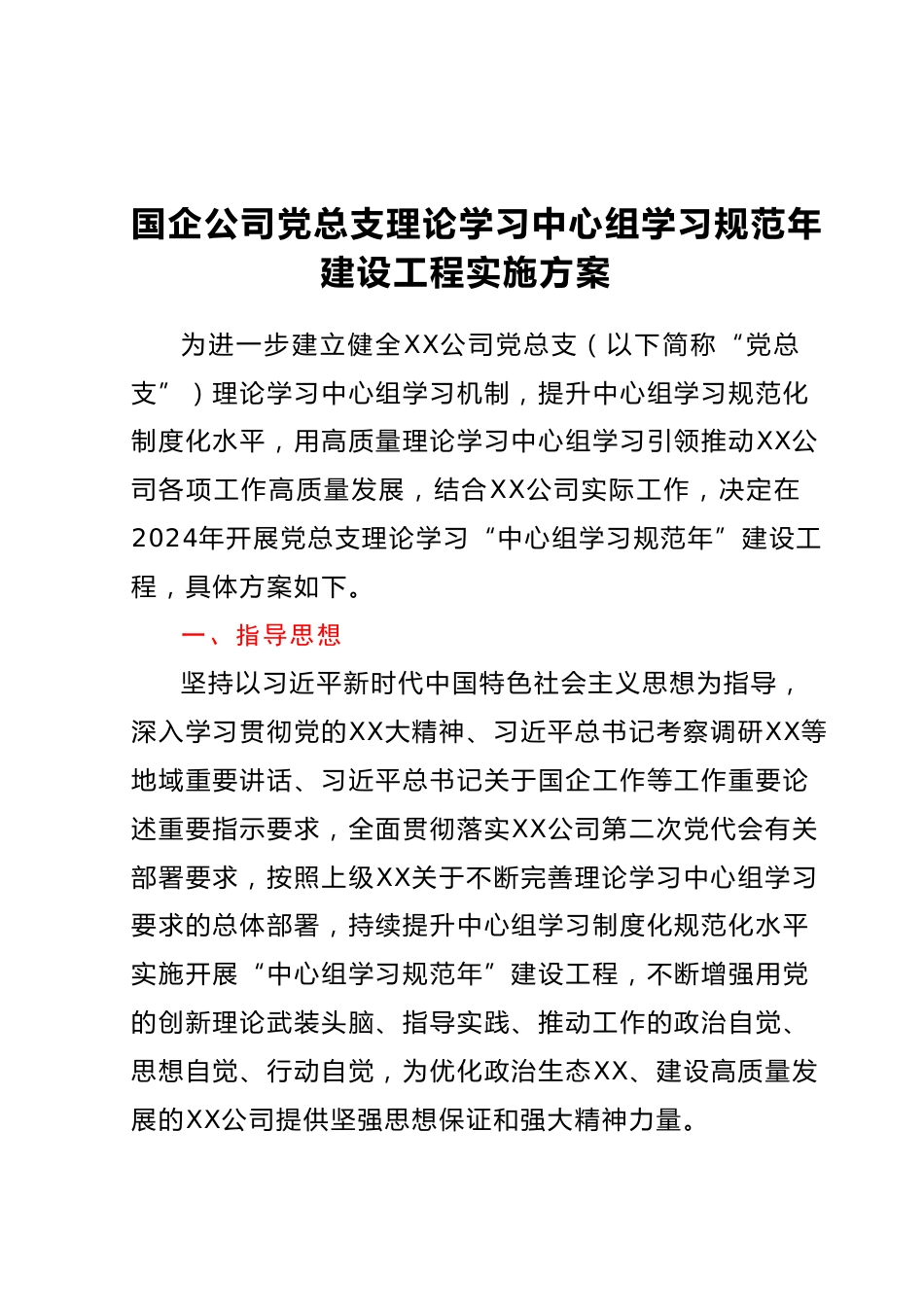 国企公司党总支理论学习中心组学习规范年建设工程实施方案

为进一步建立健全XX公司党总支（以下简称“党总支”）理论学习中心组学习机制，提升中心组学习规范化制度化水平，用高质量理论学习中心组学习引领推动XX公司各项工作高质量发展，结合XX公司实际工作，决定在2024年开展党总支理论学习“中心组学习规范年”建设工程，具体方案如下。

一、指导思想

坚持以习近平新时代中国特色社会主义思想为指导，深入学习贯彻党的XX大精神、习近平总书记考察调研XX等地域重要讲话、习近平总书记关于国企工作等工作重要论述重要指示要求，全面贯彻落实XX公司第二次党代会有关部署要求，按照上级XX关于不断完善理论学习中心组学习要求的总体部署，持续提升中心组学习制度化规范化水平实施开展“中心组学习规范年”建设工程，不断增强用党的创新理论武装头脑、指导实践、推动工作的政治自觉、思想自觉、行动自觉，为优化政治生态XX、建设高质量发展的XX公司提供坚强思想保证和强大精神力量。